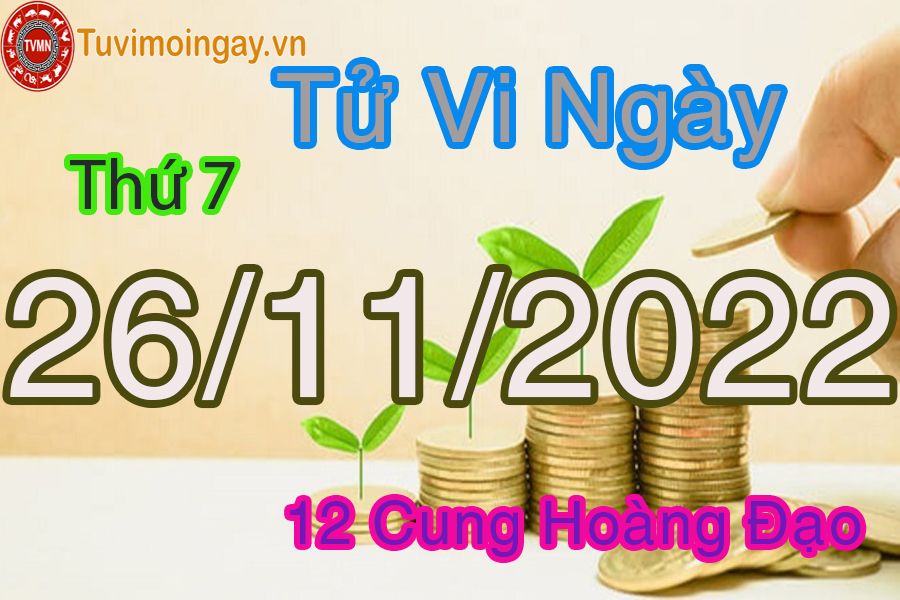 TVMN
Tuvimoingay.vn

Tử Vi Ngày

Thứ 7

26/11/2022

12 Cung Hoàng Đạo